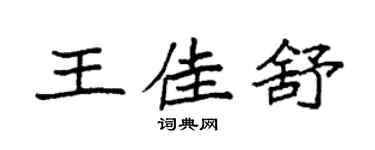 王佳舒

词典网